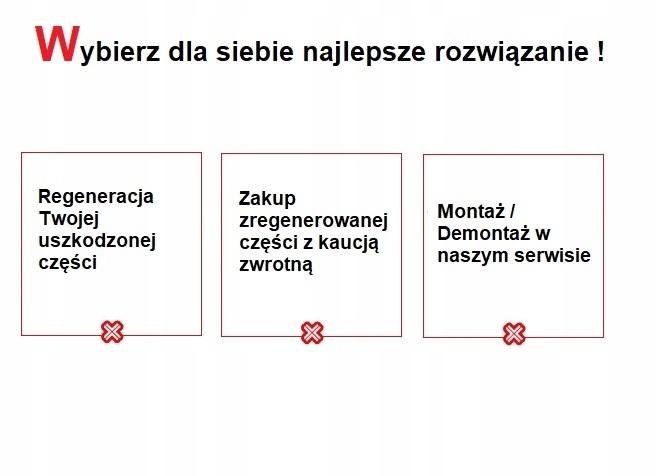 Wybierz dla siebie najlepsze rozwiązanie !

Regeneracja Twojej uszkodzonej części

Zakup zregenerowanej części z kaucją zwrotną

Montaż / Demontaż w naszym serwisie